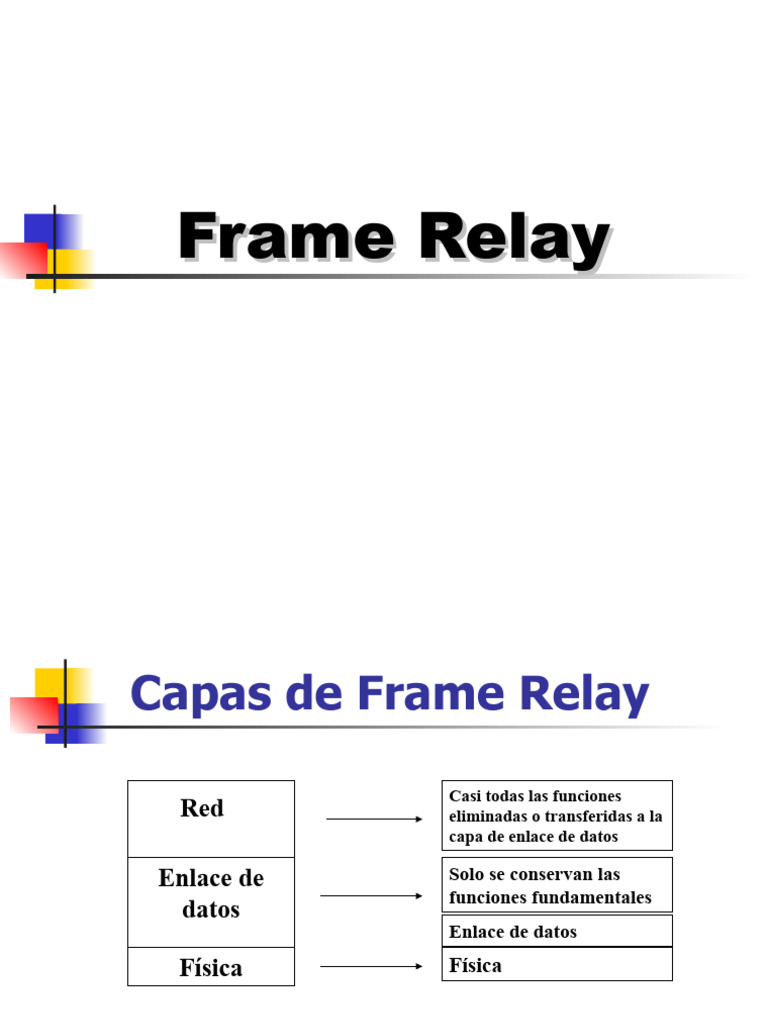 Frame Relay

Capas de Frame Relay

Red

Enlace de datos

Física

Casi todas las funciones eliminadas o transferidas a la capa de enlace de datos

Solo se conservan las funciones fundamentales

Enlace de datos

Física